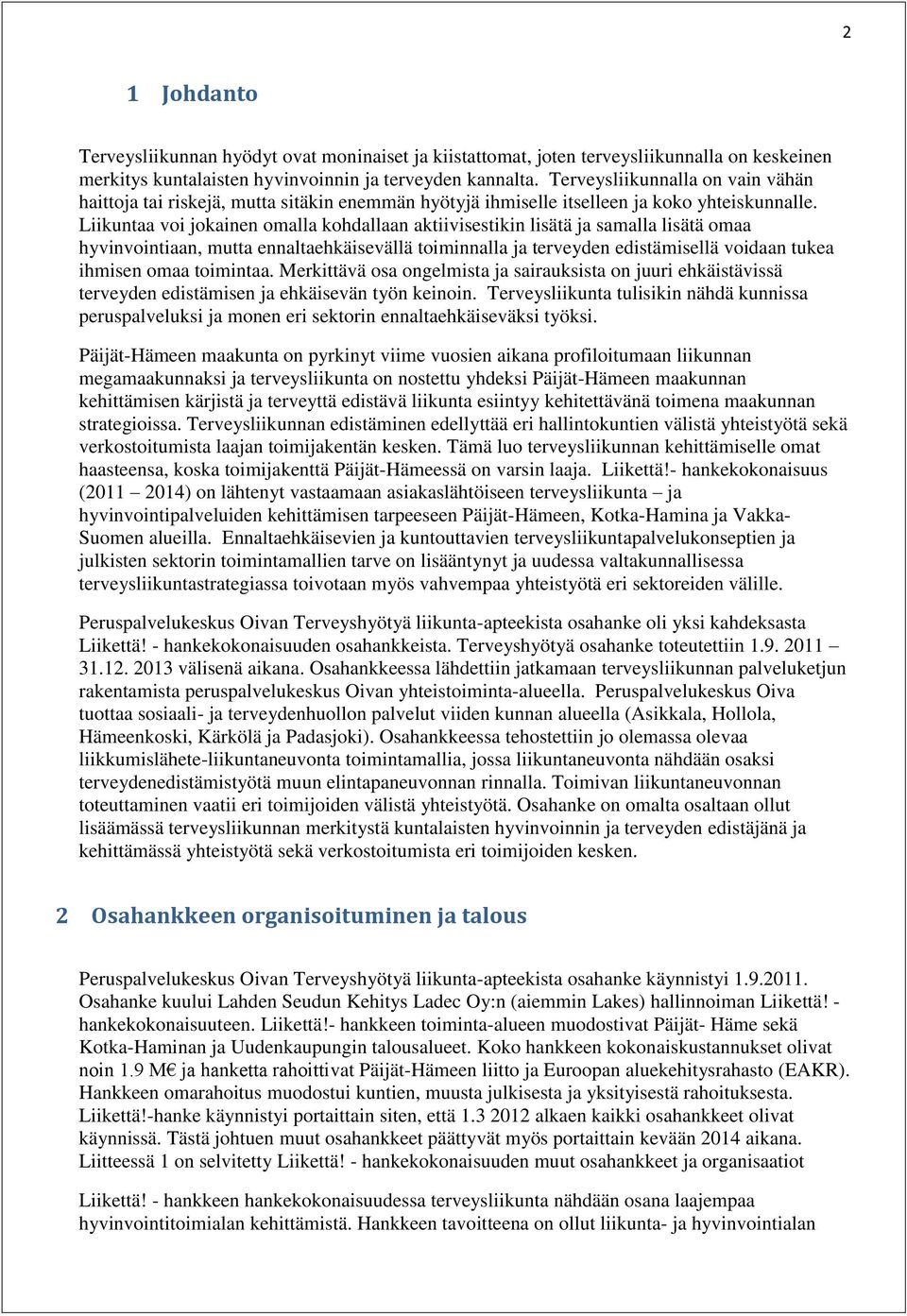 2

1 Johdanto

Terveysliikunnan hyödyt ovat moninaiset ja kiistattomat, joten terveysliikunnalla on keskeinen merkitys kuntalaisten hyvinvoinnin ja terveyden kannalta. Terveysliikunnalla on vain vähän haittoja tai riskejä, mutta sitäkin enemmän hyötyjä ihmiselle itselleen ja koko yhteiskunnalle. Liikuntaa voi jokainen omalla kohdallaan aktiivisestikin lisätä ja samalla lisätä omaa hyvinvointiaan, mutta ennaltaehkäisevällä toiminnalla ja terveyden edistämisellä voidaan tukea ihmisen omaa toimintaa. Merkittävä osa ongelmista ja sairauksista on juuri ehkäistävissä terveyden edistämisen ja ehkäisevän työn keinoin. Terveysliikunta tulisikin nähdä kunnissa peruspalveluksi ja monen eri sektorin ennaltaehkäiseväksi työksi.

Päijät-Hämeen maakunta on pyrkinyt viime vuosien aikana profiloitumaan liikunnan megamaakunnaksi ja terveysliikunta on nostettu yhdeksi Päijät-Hämeen maakunnan kehittämisen kärjistä ja terveyttä edistävä liikunta esiintyy kehitettävänä toimena maakunnan strategioissa. Terveysliikunnan edistäminen edellyttää eri hallintokuntien välistä yhteistyötä sekä verkostoitumista laajan toimijakentän kesken. Tämä luo terveysliikunnan kehittämiselle omat haasteensa, koska toimijakenttä Päijät-Hämeessä on varsin laaja. Liikettä!- hankekokonaisuus (2011 – 2014) on lähtenyt vastaamaan asiakaslähtöiseen terveysliikunta – ja hyvinvointipalveluiden kehittämisen tarpeeseen Päijät-Hämeen, Kotka-Hamina ja Vakka-Suomen alueilla. Ennaltaehkäisevien ja kuntouttavien terveysliikuntapalvelukonseptien ja julkisten sektorin toimintamallien tarve on lisääntynyt ja uudessa valtakunnallisessa terveysliikuntastrategiassa toivotaan myös vahvempaa yhteistyötä eri sektoreiden välille.

Peruspalvelukeskus Oivan Terveyshyötyä liikunta-apteekista osahanke oli yksi kahdeksasta Liikettä! - hankekokonaisuuden osahankkeista. Terveyshyötyä osahanke toteutettiin 1.9. 2011 – 31.12. 2013 välisenä aikana. Osahankkeessa lähdettiin jatkamaan terveysliikunnan palveluketjun rakentamista peruspalvelukeskus Oivan yhteistoiminta-alueella. Peruspalvelukeskus Oiva tuottaa sosiaali- ja terveydenhuollon palvelut viiden kunnan alueella (Asikkala, Hollola, Hämeenkoski, Kärkölä ja Padasjoki). Osahankkeessa tehostettiin jo olemassa olevaa liikkumislähete-liikuntaneuvonta toimintamallia, jossa liikuntaneuvonta nähdään osaksi terveydenedistämistyötä muun elintapaneuvonnan rinnalla. Toimivan liikuntaneuvonnan toteuttaminen vaatii eri toimijoiden välistä yhteistyötä. Osahanke on omalta osaltaan ollut lisäämässä terveysliikunnan merkitystä kuntalaisten hyvinvoinnin ja terveyden edistäjänä ja kehittämässä yhteistyötä sekä verkostoitumista eri toimijoiden kesken.

2 Osahankkeen organisoituminen ja talous

Peruspalvelukeskus Oivan Terveyshyötyä liikunta-apteekista osahanke käynnistyi 1.9.2011. Osahanke kuului Lahden Seudun Kehitys Ladec Oy:n (aiemmin Lakes) hallinnoiman Liikettä! - hankekokonaisuuteen. Liikettä!- hankkeen toiminta-alueen muodostivat Päijät- Häme sekä Kotka-Haminan ja Uudenkaupungin talousalueet. Koko hankkeen kokonaiskustannukset olivat noin 1.9 M€ ja hanketta rahoittivat Päijät-Hämeen liitto ja Euroopan aluekehitysrahasto (EAKR). Hankkeen omarahoitus muodostui kuntien, muusta julkisesta ja yksityisestä rahoituksesta. Liikettä!-hanke käynnistyi portaittain siten, että 1.3 2012 alkaen kaikki osahankkeet olivat käynnissä. Tästä johtuen muut osahankkeet päättyvät myös portaittain kevään 2014 aikana. Liitteessä 1 on selvitetty Liikettä! - hankekokonaisuuden muut osahankkeet ja organisaatiot

Liikettä! - hankkeen hankekokonaisuudessa terveysliikunta nähdään osana laajempaa hyvinvointitoimialan kehittämistä. Hankkeen tavoitteena on ollut liikunta- ja hyvinvointialan